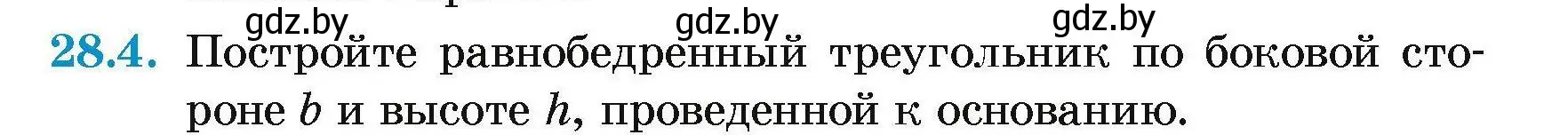 gdz.by gdz.by gdz.by

28.4. Постройте равнобедренный треугольник по боковой стороне $b$ и высоте $h$, проведенной к основанию.